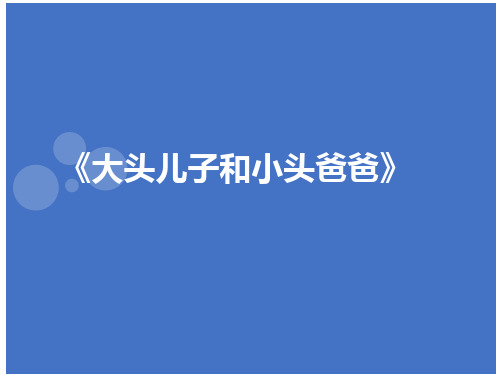 《大头儿子和小头爸爸》